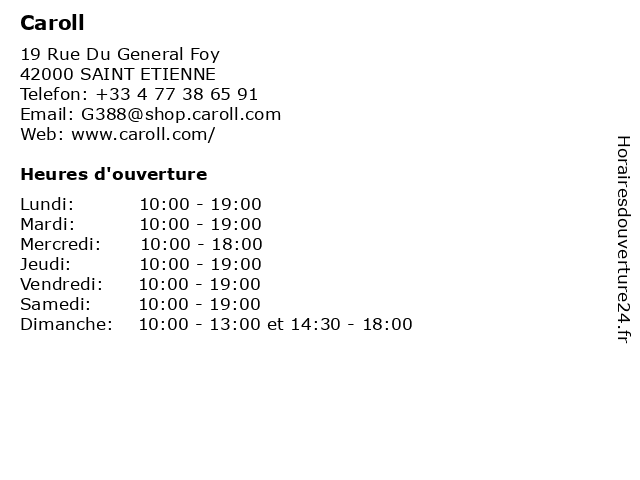 Caroll

19 Rue Du General Foy
42000 SAINT ETIENNE
Telefon: +33 4 77 38 65 91
Email: G388@shop.caroll.com
Web: www.caroll.com/

Heures d'ouverture

Lundi: 10:00 - 19:00
Mardi: 10:00 - 19:00
Mercredi: 10:00 - 18:00
Jeudi: 10:00 - 19:00
Vendredi: 10:00 - 19:00
Samedi: 10:00 - 19:00
Dimanche: 10:00 - 13:00 et 14:30 - 18:00

Horairesdouverture24.fr